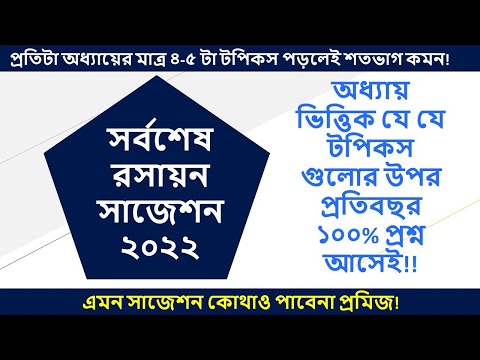 প্রতিটা অধ্যায়ের মাত্র ৪-৫ টা টপিকস পড়লেই শতভাগ কমন!

সর্বশেষ রসায়ন সাজেশন ২০২২

অধ্যায় ভিত্তিক যে যে টপিকস গুলোর উপর প্রতিবছর ১০০% প্রশ্ন আসেই!!

এমন সাজেশন কোথাও পাবেনা প্রমিজ!